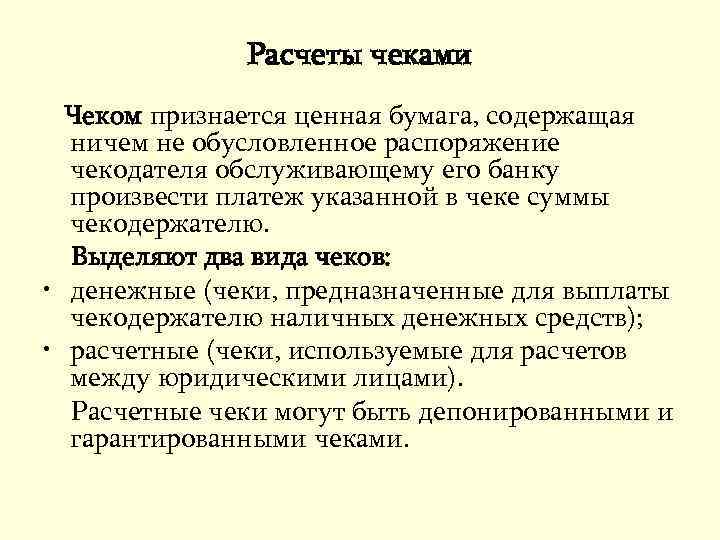 Расчеты чеками

Чеком признается ценная бумага, содержащая ничем не обусловленное распоряжение чекодателя обслуживающему его банку произвести платеж указанной в чеке суммы чекодержателю.

Выделяют два вида чеков:

• денежные (чеки, предназначенные для выплаты чекодержателю наличных денежных средств);
• расчетные (чеки, используемые для расчетов между юридическими лицами).

Расчетные чеки могут быть депонированными и гарантированными чеками.